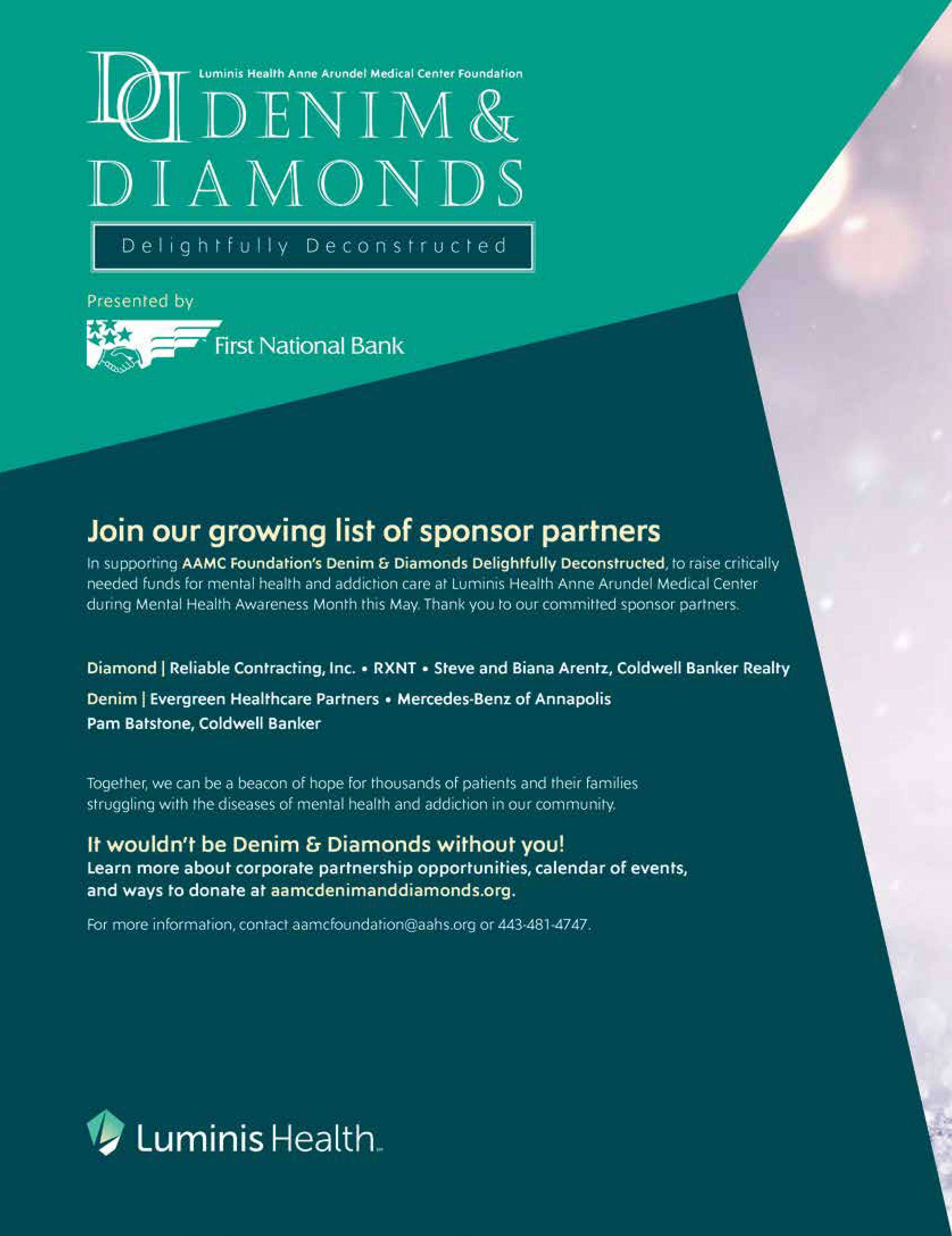 Luminis Health Anne Arundel Medical Center Foundation

DENIM & DIAMONDS

Delightfully Deconstructed

Presented by

First National Bank

Join our growing list of sponsor partners

In supporting AAMC Foundation's Denim & Diamonds Delightfully Deconstructed, to raise critically needed funds for mental health and addiction care at Luminis Health Anne Arundel Medical Center during Mental Health Awareness Month this May. Thank you to our committed sponsor partners.

Diamond | Reliable Contracting, Inc. • RXNT • Steve and Biana Arentz, Coldwell Banker Realty

Denim | Evergreen Healthcare Partners • Mercedes-Benz of Annapolis
Pam Batstone, Coldwell Banker

Together, we can be a beacon of hope for thousands of patients and their families struggling with the diseases of mental health and addiction in our community.

It wouldn't be Denim & Diamonds without you!
Learn more about corporate partnership opportunities, calendar of events, and ways to donate at aamcdenimanddiamonds.org.

For more information, contact aamcfoundation@aahs.org or 443-481-4747.

Luminis Health